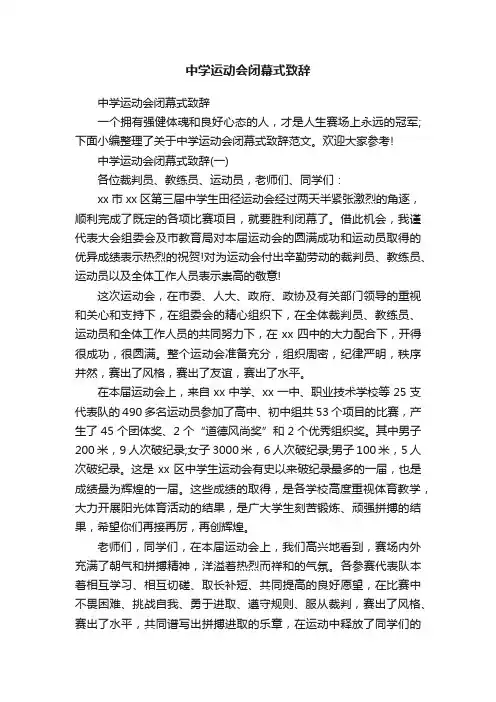 中学运动会闭幕式致辞

中学运动会闭幕式致辞

一个拥有强健体魄和良好心态的人，才是人生赛场上永远的冠军;下面小编整理了关于中学运动会闭幕式致辞范文。欢迎大家参考!

中学运动会闭幕式致辞(一)

各位裁判员、教练员、运动员，老师们、同学们：

xx 市 xx 区第三届中学生田径运动会经过两天半紧张激烈的角逐，顺利完成了既定的各项比赛项目，就要胜利闭幕了。借此机会，我谨代表大会组委会及市教育局对本届运动会的圆满成功和运动员取得的优异成绩表示热烈的祝贺!对为运动会付出辛勤劳动的裁判员、教练员、运动员以及全体工作人员表示崇高的敬意!

这次运动会，在市委、人大、政府、政协及有关部门领导的重视和关心和支持下，在组委会的精心组织下，在全体裁判员、教练员、运动员和全体工作人员的共同努力下，在 xx 四中的大力配合下，开得很成功，很圆满。整个运动会准备充分，组织周密，纪律严明，秩序井然，赛出了风格，赛出了友谊，赛出了水平。

在本届运动会上，来自 xx 中学、xx 一中、职业技术学校等 25 支代表队的 490 多名运动员参加了高中、初中组共 53 个项目的比赛，产生了 45 个团体奖、2 个“道德风尚奖”和 2 个优秀组织奖。其中男子 200 米，9 人次破纪录;女子 3000 米，6 人次破纪录;男子 100 米，5 人次破纪录。这是 xx 区中学生运动会有史以来破纪录最多的一届，也是成绩最为辉煌的一届。这些成绩的取得，是各学校高度重视体育教学，大力开展阳光体育活动的结果，是广大学生刻苦锻炼、顽强拼搏的结果，希望你们再接再厉，再创辉煌。

老师们，同学们，在本届运动会上，我们高兴地看到，赛场内外充满了朝气和拼搏精神，洋溢着热烈而祥和的气氛。各参赛代表队本着相互学习、相互切磋、取长补短、共同提高的良好愿望，在比赛中不畏困难、挑战自我、勇于进取、遵守规则、服从裁判，赛出了风格、赛出了水平，共同谱写出拼搏进取的乐章，在运动中释放了同学们的